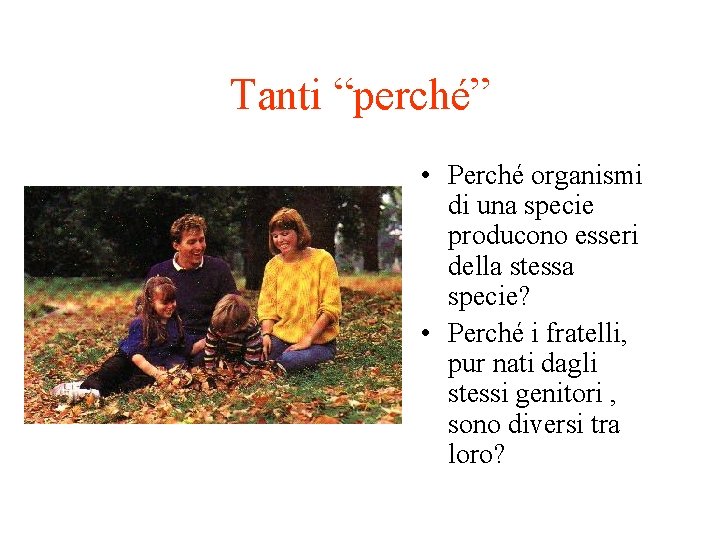 Tanti “perché”

• Perché organismi di una specie producono esseri della stessa specie?
• Perché i fratelli, pur nati dagli stessi genitori , sono diversi tra loro?